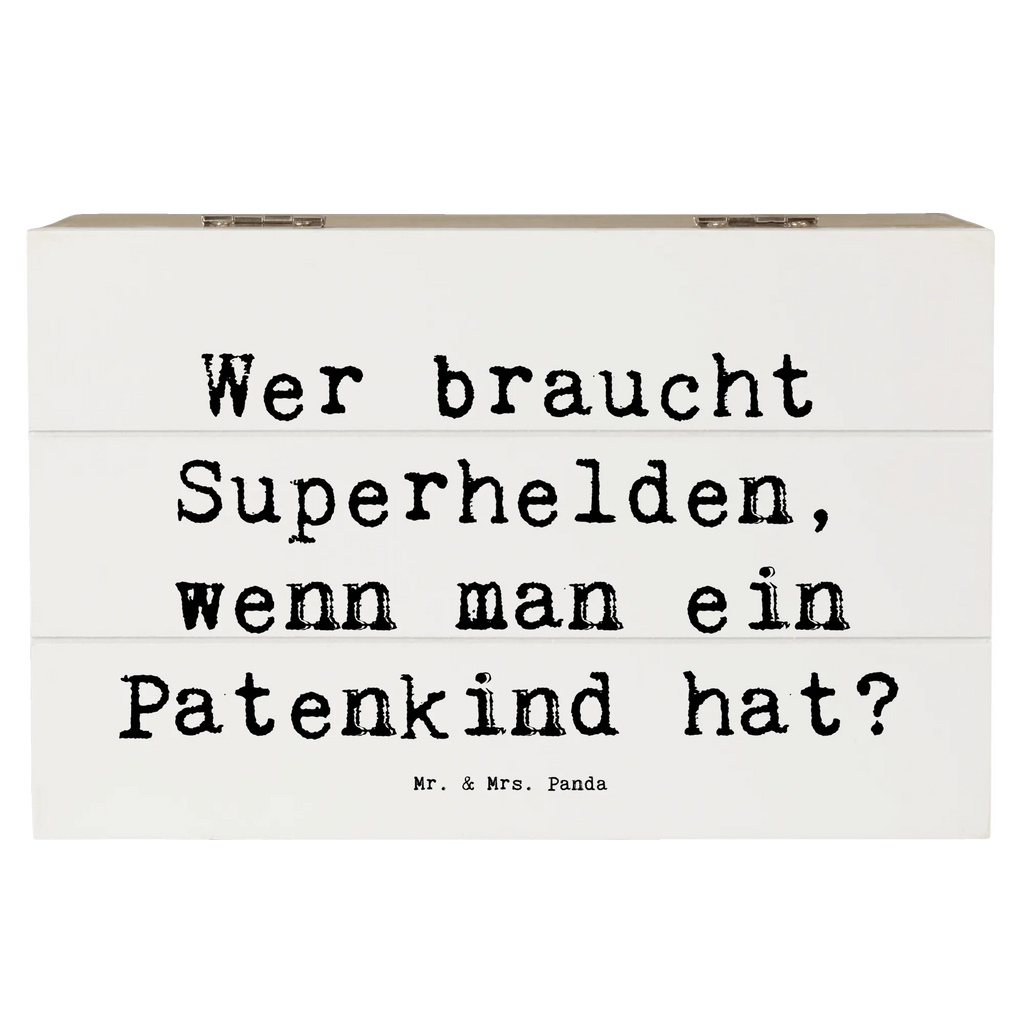 Wer braucht Superhelden, wenn man ein Patenkind hat?

Mr. & Mrs. Panda